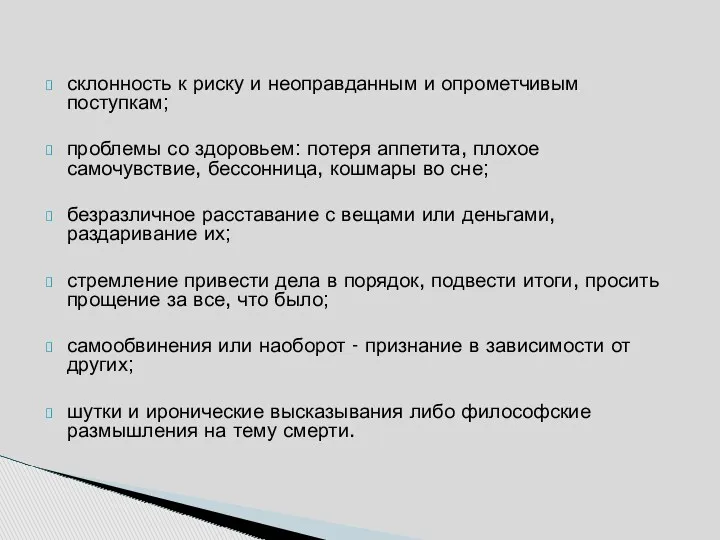 склонность к риску и неоправданным и опрометчивым поступкам;

проблемы со здоровьем: потеря аппетита, плохое самочувствие, бессонница, кошмары во сне;

безразличное расставание с вещами или деньгами, раздаривание их;

стремление привести дела в порядок, подвести итоги, просить прощение за все, что было;

самообвинения или наоборот - признание в зависимости от других;

шутки и иронические высказывания либо философские размышления на тему смерти.